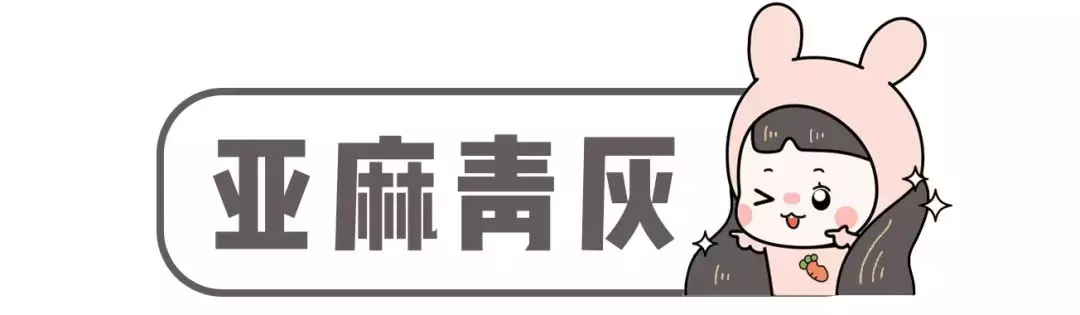 亚麻青灰